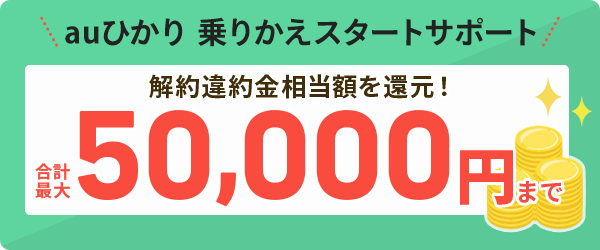 auひかり 乗りかえスタートサポート

解約違約金相当額を還元！

合計最大 50,000円まで